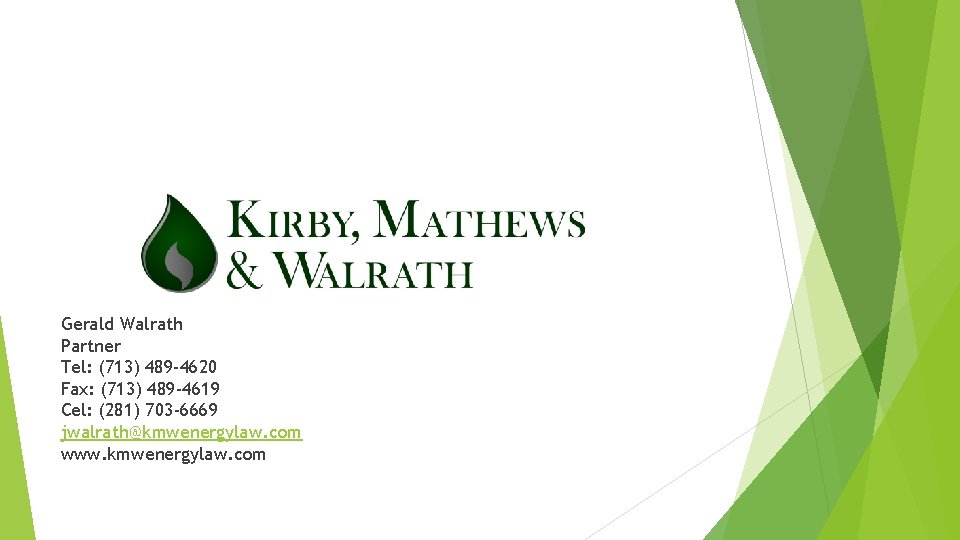 KIRBY, MATHEWS
& WALRATH

Gerald Walrath
Partner
Tel: (713) 489-4620
Fax: (713) 489-4619
Cel: (281) 703-6669
jwalrath@kmwenergylaw.com
www.kmwenergylaw.com